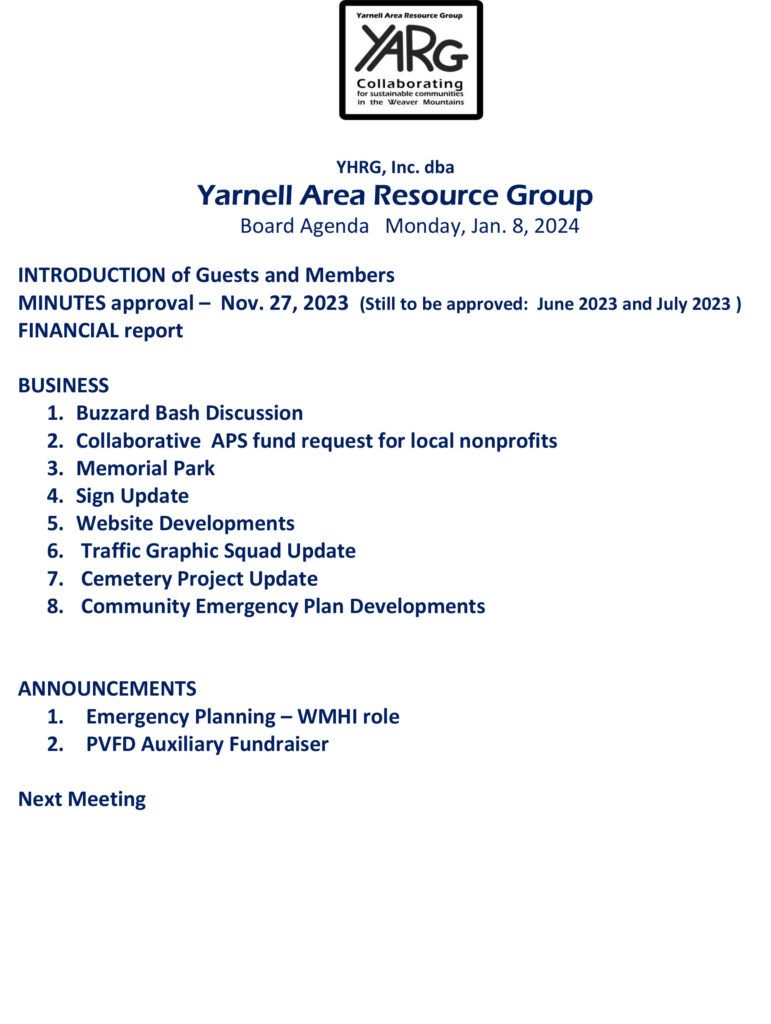 Yarnell Area Resource Group
YARG
Collaborating
for sustainable communities
in the Weaver Mountains

YHRG, Inc. dba
Yarnell Area Resource Group
Board Agenda Monday, Jan. 8, 2024

INTRODUCTION of Guests and Members
MINUTES approval – Nov. 27, 2023 (Still to be approved: June 2023 and July 2023 )
FINANCIAL report

BUSINESS
1. Buzzard Bash Discussion
2. Collaborative APS fund request for local nonprofits
3. Memorial Park
4. Sign Update
5. Website Developments
6. Traffic Graphic Squad Update
7. Cemetery Project Update
8. Community Emergency Plan Developments

ANNOUNCEMENTS
1. Emergency Planning – WMHI role
2. PVFD Auxiliary Fundraiser

Next Meeting